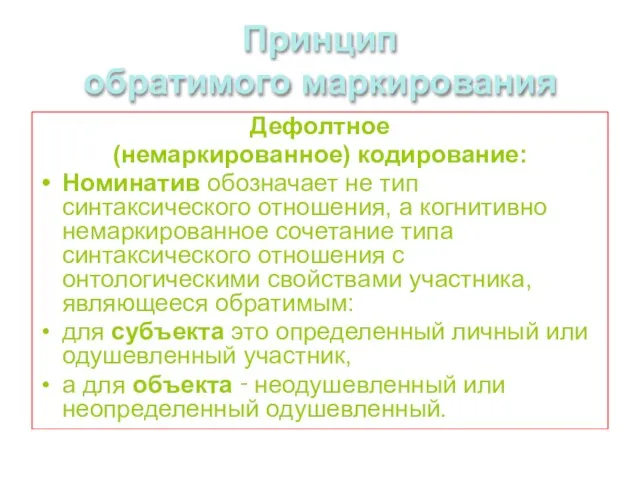 Принцип обратимого маркирования

Дефолтное (немаркированное) кодирование:

• Номинатив обозначает не тип синтаксического отношения, а когнитивно немаркированное сочетание типа синтаксического отношения с онтологическими свойствами участника, являющееся обратимым:

• для субъекта это определенный личный или одушевленный участник,

• а для объекта - неодушевленный или неопределенный одушевленный.